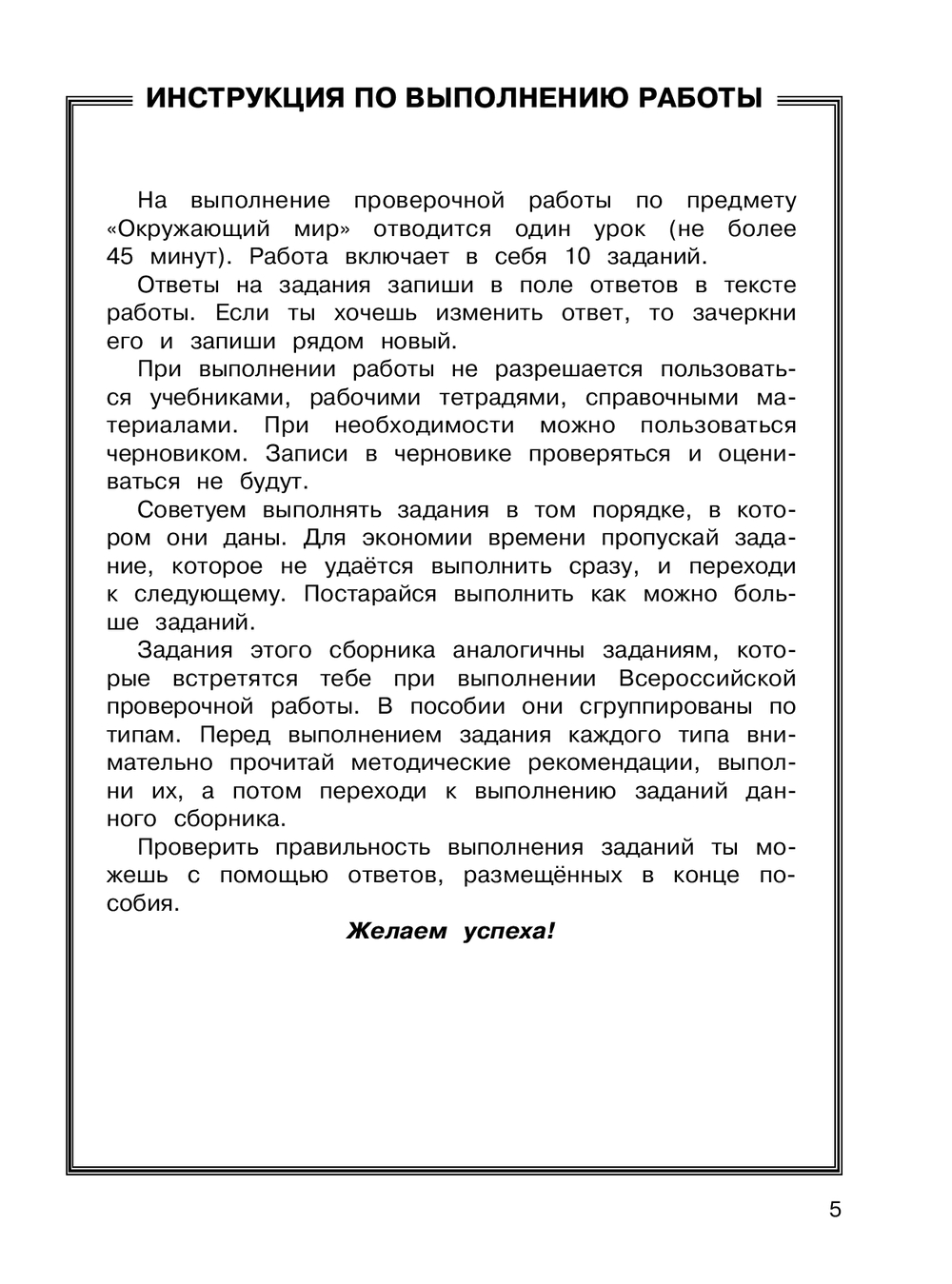 ИНСТРУКЦИЯ ПО ВЫПОЛНЕНИЮ РАБОТЫ

На выполнение проверочной работы по предмету «Окружающий мир» отводится один урок (не более 45 минут). Работа включает в себя 10 заданий.

Ответы на задания запиши в поле ответов в тексте работы. Если ты хочешь изменить ответ, то зачеркни его и запиши рядом новый.

При выполнении работы не разрешается пользоваться учебниками, рабочими тетрадями, справочными материалами. При необходимости можно пользоваться черновиком. Записи в черновике проверяться и оцениваться не будут.

Советуем выполнять задания в том порядке, в котором они даны. Для экономии времени пропускай задание, которое не удаётся выполнить сразу, и переходи к следующему. Постарайся выполнить как можно больше заданий.

Задания этого сборника аналогичны заданиям, которые встретятся тебе при выполнении Всероссийской проверочной работы. В пособии они сгруппированы по типам. Перед выполнением задания каждого типа внимательно прочитай методические рекомендации, выполни их, а потом переходи к выполнению заданий данного сборника.

Проверить правильность выполнения заданий ты можешь с помощью ответов, размещённых в конце пособия.

Желаем успеха!

5